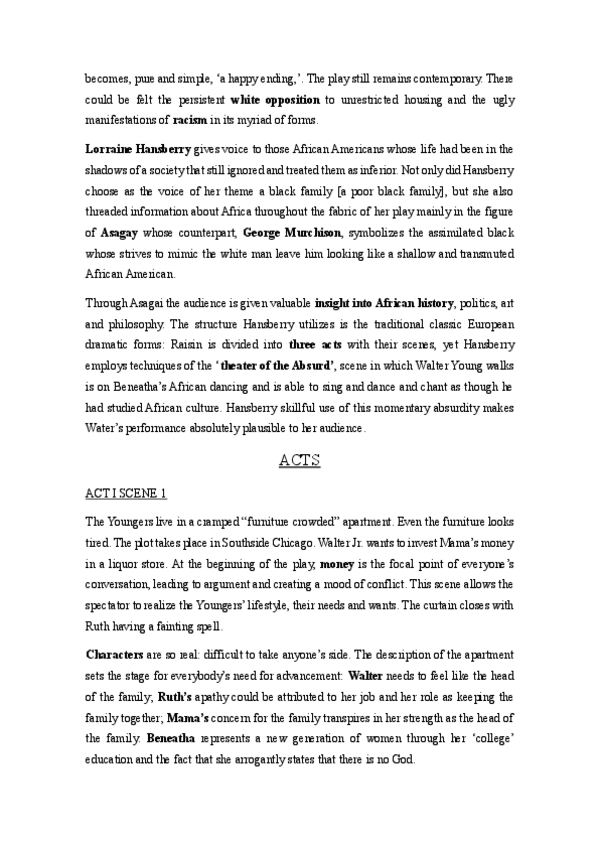 becomes, pure and simple, 'a happy ending,'. The play still remains contemporary. There could be felt the persistent white opposition to unrestricted housing and the ugly manifestations of racism in its myriad of forms.

Lorraine Hansberry gives voice to those African Americans whose life had been in the shadows of a society that still ignored and treated them as inferior. Not only did Hansberry choose as the voice of her theme a black family [a poor black family], but she also threaded information about Africa throughout the fabric of her play mainly in the figure of Asagay whose counterpart, George Murchison, symbolizes the assimilated black whose strives to mimic the white man leave him looking like a shallow and transmuted African American.

Through Asagai the audience is given valuable insight into African history, politics, art and philosophy. The structure Hansberry utilizes is the traditional classic European dramatic forms: Raisin is divided into three acts with their scenes, yet Hansberry employs techniques of the 'theater of the Absurd', scene in which Walter Young walks is on Beneatha's African dancing and is able to sing and dance and chant as though he had studied African culture. Hansberry skillful use of this momentary absurdity makes Water's performance absolutely plausible to her audience.

ACTS

ACT I SCENE 1

The Youngers live in a cramped "furniture crowded" apartment. Even the furniture looks tired. The plot takes place in Southside Chicago. Walter Jr. wants to invest Mama's money in a liquor store. At the beginning of the play, money is the focal point of everyone's conversation, leading to argument and creating a mood of conflict. This scene allows the spectator to realize the Youngers' lifestyle, their needs and wants. The curtain closes with Ruth having a fainting spell.

Characters are so real: difficult to take anyone's side. The description of the apartment sets the stage for everybody's need for advancement: Walter needs to feel like the head of the family; Ruth's apathy could be attributed to her job and her role as keeping the family together; Mama's concern for the family transpires in her strength as the head of the family. Beneatha represents a new generation of women through her 'college' education and the fact that she arrogantly states that there is no God.